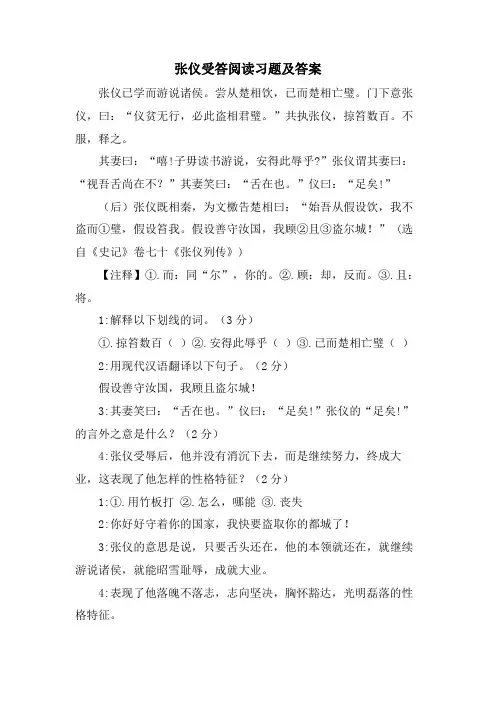 张仪受笞阅读习题及答案

张仪已学而游说诸侯。尝从楚相饮，已而楚相亡璧。门下意张仪，曰：“仪贫无行，必此盗相君璧。”共执张仪，掠笞数百。不服，释之。

其妻曰：“嘻!子毋读书游说，安得此辱乎?”张仪谓其妻曰：“视吾舌尚在不？”其妻笑曰：“舌在也。”仪曰：“足矣!”

（后）张仪既相秦，为文檄告楚相曰：“始吾从假设饮，我不盗而①璧，假设笞我。假设善守汝国，我顾②且③盗尔城！”（选自《史记》卷七十《张仪列传》）

【注释】①.而：同“尔”，你的。②.顾：却，反而。③.且：将。

1:解释以下划线的词。（3 分）

①.掠笞数百（ ）②.安得此辱乎（ ）③.已而楚相亡璧（ ）

2:用现代汉语翻译以下句子。（2 分）

假设善守汝国，我顾且盗尔城!

3:其妻笑曰：“舌在也。”仪曰：“足矣!”张仪的“足矣!”的言外之意是什么？（2 分）

4:张仪受辱后，他并没有消沉下去，而是继续努力，终成大业，这表现了他怎样的性格特征？（2 分）

1:①.用竹板打 ②.怎么，哪能 ③.丧失

2:你好好守着你的国家，我快要盗取你的都城了!

3:张仪的意思是说，只要舌头还在，他的本领就还在，就继续游说诸侯，就能昭雪耻辱，成就大业。

4:表现了他落魄不落志，志向坚决，胸怀豁达，光明磊落的性格特征。